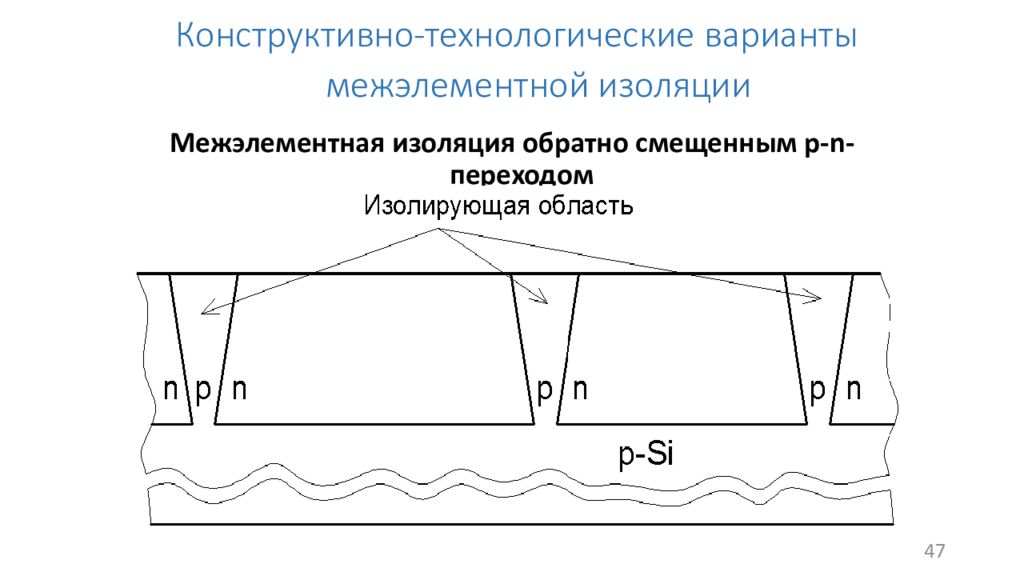 Конструктивно-технологические варианты межэлементной изоляции

Межэлементная изоляция обратно смещенным p-n-переходом

Изолирующая область

n p n

p n

p n

p-Si

47